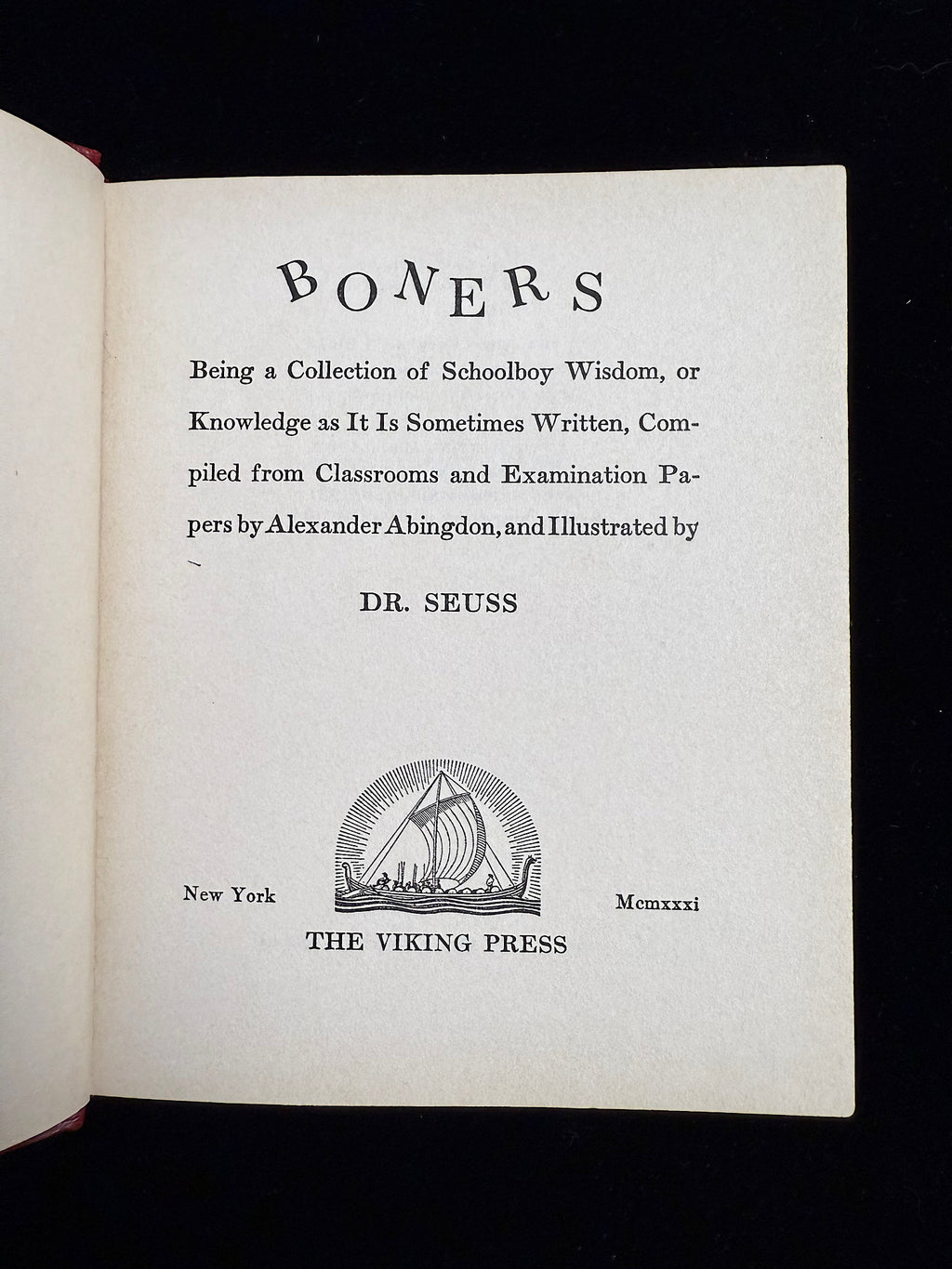 BONERS

Being a Collection of Schoolboy Wisdom, or Knowledge as It Is Sometimes Written, Compiled from Classrooms and Examination Papers by Alexander Abingdon, and Illustrated by

DR. SEUSS

New York

Mcmxxxi

THE VIKING PRESS